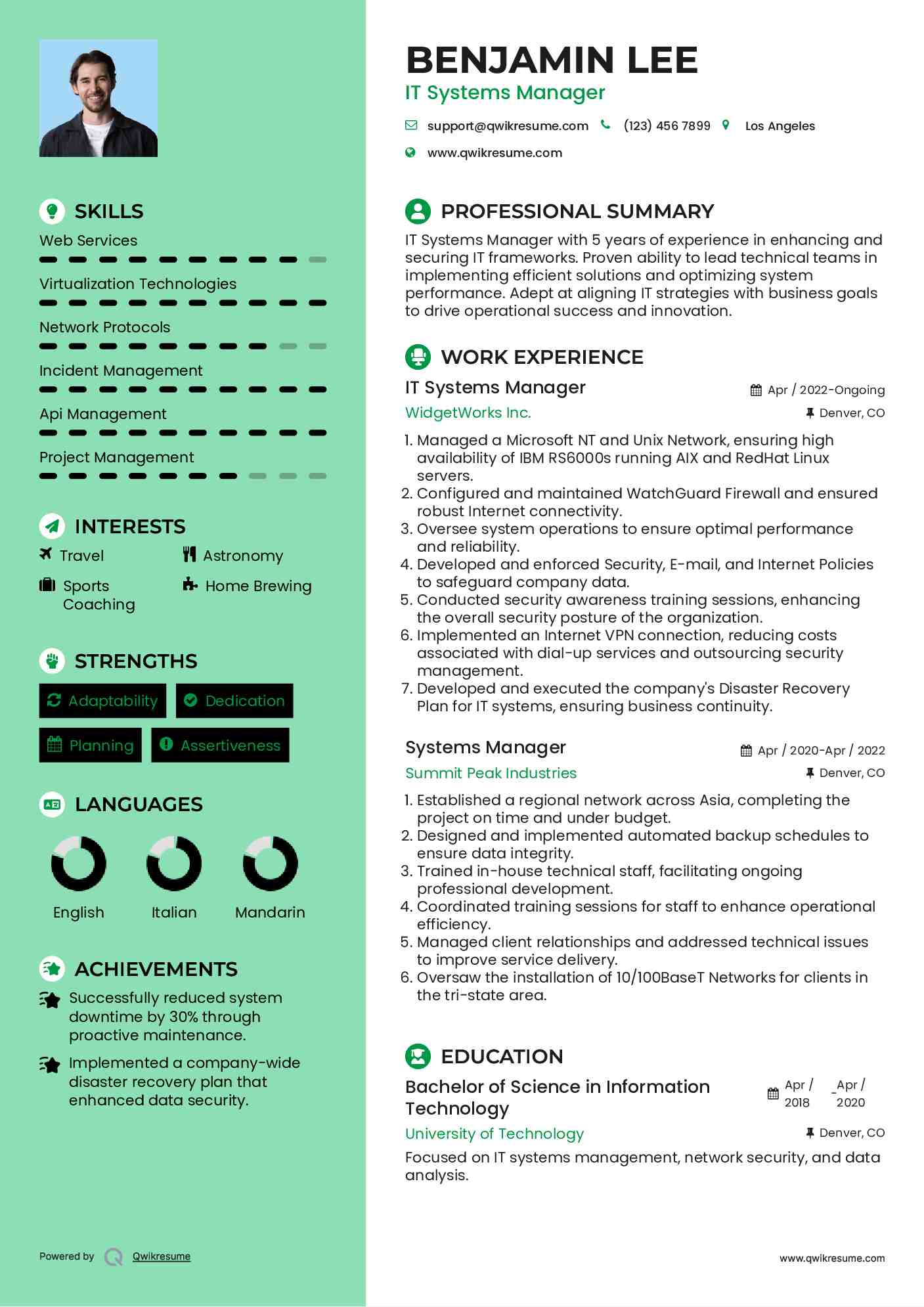 SKILLS

Web Services

Virtualization Technologies

Network Protocols

Incident Management

Api Management

Project Management

INTERESTS

Travel

Astronomy

Sports Coaching

Home Brewing

STRENGTHS

Adaptability

Dedication

Planning

Assertiveness

LANGUAGES

English

Italian

Mandarin

ACHIEVEMENTS

Successfully reduced system downtime by 30% through proactive maintenance.

Implemented a company-wide disaster recovery plan that enhanced data security.

Powered by Qwikresume

BENJAMIN LEE

IT Systems Manager

support@qwikresume.com (123) 456 7899 Los Angeles

www.qwikresume.com

PROFESSIONAL SUMMARY

IT Systems Manager with 5 years of experience in enhancing and securing IT frameworks. Proven ability to lead technical teams in implementing efficient solutions and optimizing system performance. Adept at aligning IT strategies with business goals to drive operational success and innovation.

WORK EXPERIENCE

IT Systems Manager

Apr / 2022-Ongoing

WidgetWorks Inc.

Denver, CO

1. Managed a Microsoft NT and Unix Network, ensuring high availability of IBM RS6000s running AIX and RedHat Linux servers.
2. Configured and maintained WatchGuard Firewall and ensured robust Internet connectivity.
3. Oversee system operations to ensure optimal performance and reliability.
4. Developed and enforced Security, E-mail, and Internet Policies to safeguard company data.
5. Conducted security awareness training sessions, enhancing the overall security posture of the organization.
6. Implemented an Internet VPN connection, reducing costs associated with dial-up services and outsourcing security management.
7. Developed and executed the company's Disaster Recovery Plan for IT systems, ensuring business continuity.

Systems Manager

Apr / 2020-Apr / 2022

Summit Peak Industries

Denver, CO

1. Established a regional network across Asia, completing the project on time and under budget.
2. Designed and implemented automated backup schedules to ensure data integrity.
3. Trained in-house technical staff, facilitating ongoing professional development.
4. Coordinated training sessions for staff to enhance operational efficiency.
5. Managed client relationships and addressed technical issues to improve service delivery.
6. Oversaw the installation of 10/100BaseT Networks for clients in the tri-state area.

EDUCATION

Bachelor of Science in Information Technology

Apr / 2018 _Apr / 2020

University of Technology

Denver, CO

Focused on IT systems management, network security, and data analysis.

www.qwikresume.com